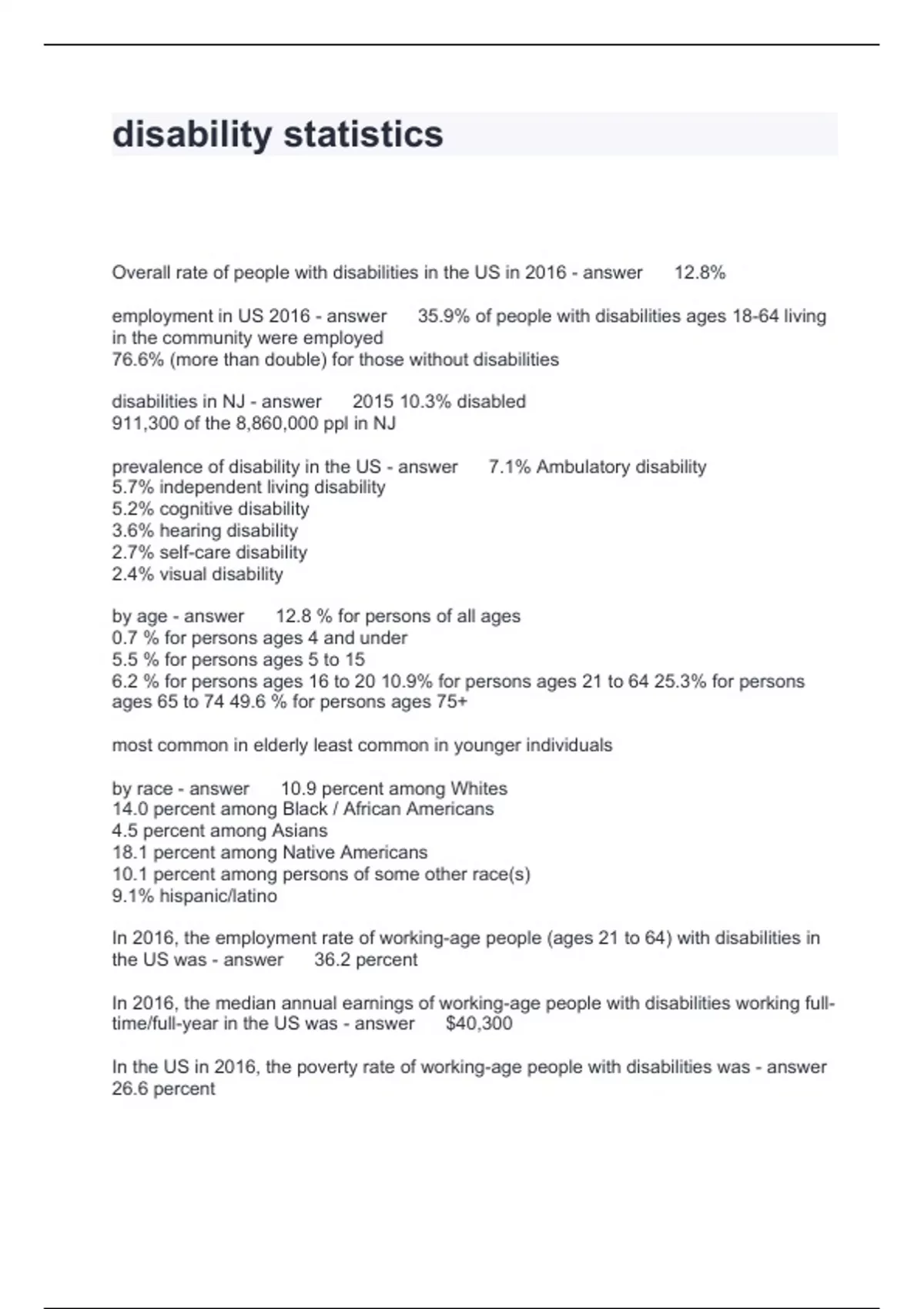 disability statistics

Overall rate of people with disabilities in the US in 2016 - answer 12.8%

employment in US 2016 - answer 35.9% of people with disabilities ages 18-64 living in the community were employed
76.6% (more than double) for those without disabilities

disabilities in NJ - answer 2015 10.3% disabled
911,300 of the 8,860,000 ppl in NJ

prevalence of disability in the US - answer 7.1% Ambulatory disability
5.7% independent living disability
5.2% cognitive disability
3.6% hearing disability
2.7% self-care disability
2.4% visual disability

by age - answer 12.8 % for persons of all ages
0.7 % for persons ages 4 and under
5.5 % for persons ages 5 to 15
6.2 % for persons ages 16 to 20 10.9% for persons ages 21 to 64 25.3% for persons ages 65 to 74 49.6 % for persons ages 75+

most common in elderly least common in younger individuals

by race - answer 10.9 percent among Whites
14.0 percent among Black / African Americans
4.5 percent among Asians
18.1 percent among Native Americans
10.1 percent among persons of some other race(s)
9.1% hispanic/latino

In 2016, the employment rate of working-age people (ages 21 to 64) with disabilities in the US was - answer 36.2 percent

In 2016, the median annual earnings of working-age people with disabilities working full-time/full-year in the US was - answer $40,300

In the US in 2016, the poverty rate of working-age people with disabilities was - answer 26.6 percent